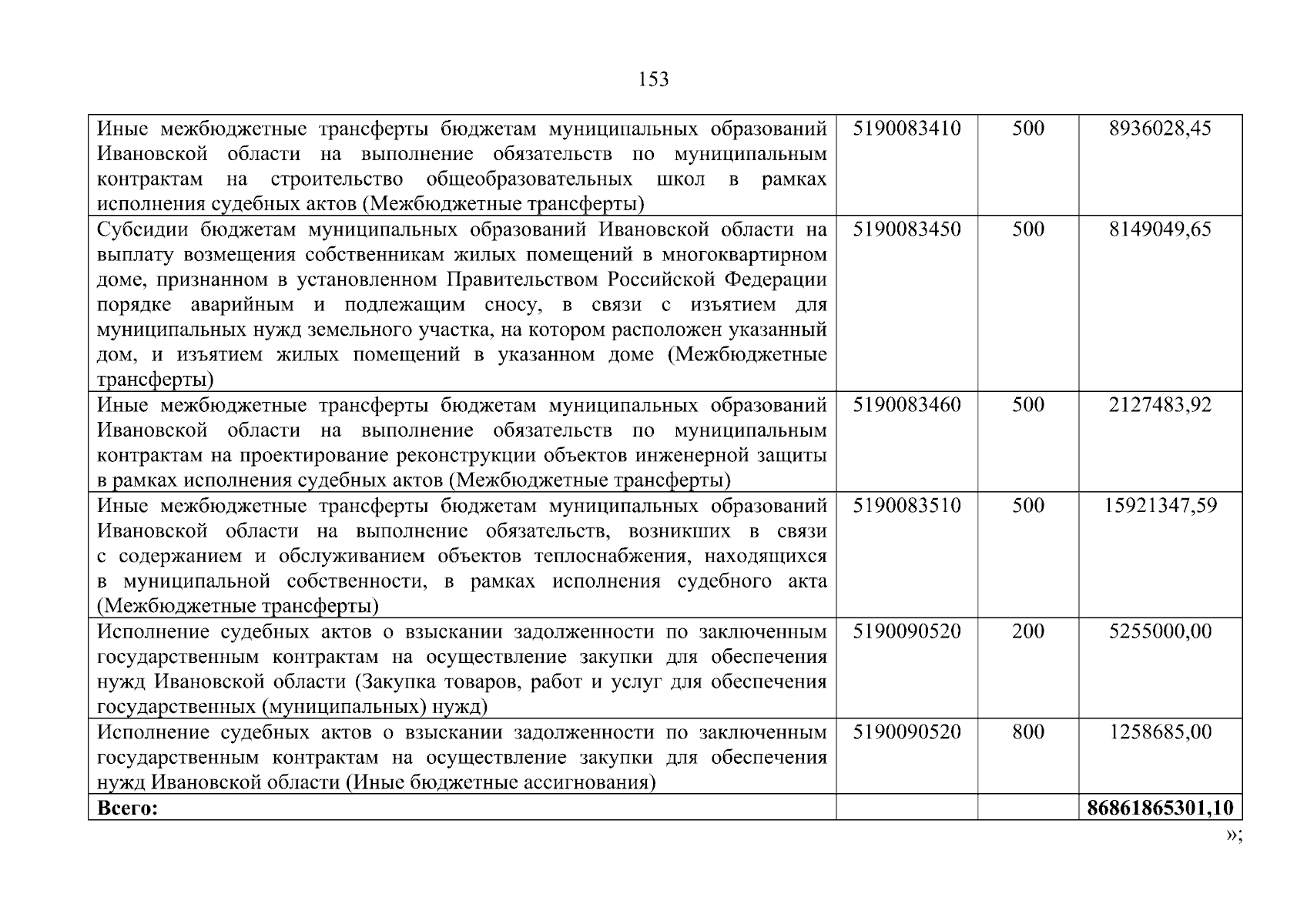 153

| | | | |
|---|---|---|---|
| Иные межбюджетные трансферты бюджетам муниципальных образований Ивановской области на выполнение обязательств по муниципальным контрактам на строительство общеобразовательных школ в рамках исполнения судебных актов (Межбюджетные трансферты) | 5190083410 | 500 | 8936028,45 |
| Субсидии бюджетам муниципальных образований Ивановской области на выплату возмещения собственникам жилых помещений в многоквартирном доме, признанном в установленном Правительством Российской Федерации порядке аварийным и подлежащим сносу, в связи с изъятием для муниципальных нужд земельного участка, на котором расположен указанный дом, и изъятием жилых помещений в указанном доме (Межбюджетные трансферты) | 5190083450 | 500 | 8149049,65 |
| Иные межбюджетные трансферты бюджетам муниципальных образований Ивановской области на выполнение обязательств по муниципальным контрактам на проектирование реконструкции объектов инженерной защиты в рамках исполнения судебных актов (Межбюджетные трансферты) | 5190083460 | 500 | 2127483,92 |
| Иные межбюджетные трансферты бюджетам муниципальных образований Ивановской области на выполнение обязательств, возникших в связи с содержанием и обслуживанием объектов теплоснабжения, находящихся в муниципальной собственности, в рамках исполнения судебного акта (Межбюджетные трансферты) | 5190083510 | 500 | 15921347,59 |
| Исполнение судебных актов о взыскании задолженности по заключенным государственным контрактам на осуществление закупки для обеспечения нужд Ивановской области (Закупка товаров, работ и услуг для обеспечения государственных (муниципальных) нужд) | 5190090520 | 200 | 5255000,00 |
| Исполнение судебных актов о взыскании задолженности по заключенным государственным контрактам на осуществление закупки для обеспечения нужд Ивановской области (Иные бюджетные ассигнования) | 5190090520 | 800 | 1258685,00 |
| **Всего:** | | | **86861865301,10** |

»;